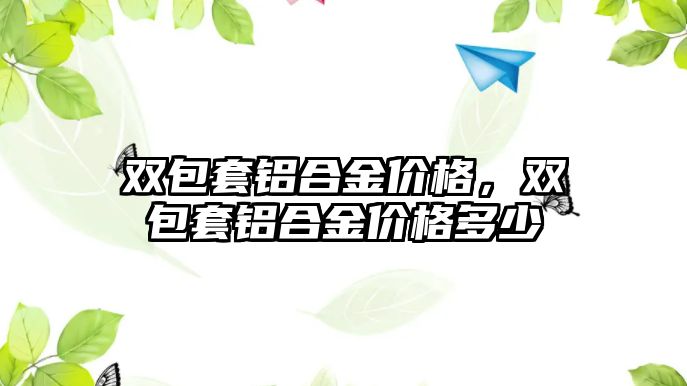 双包套铝合金价格，双包套铝合金价格多少